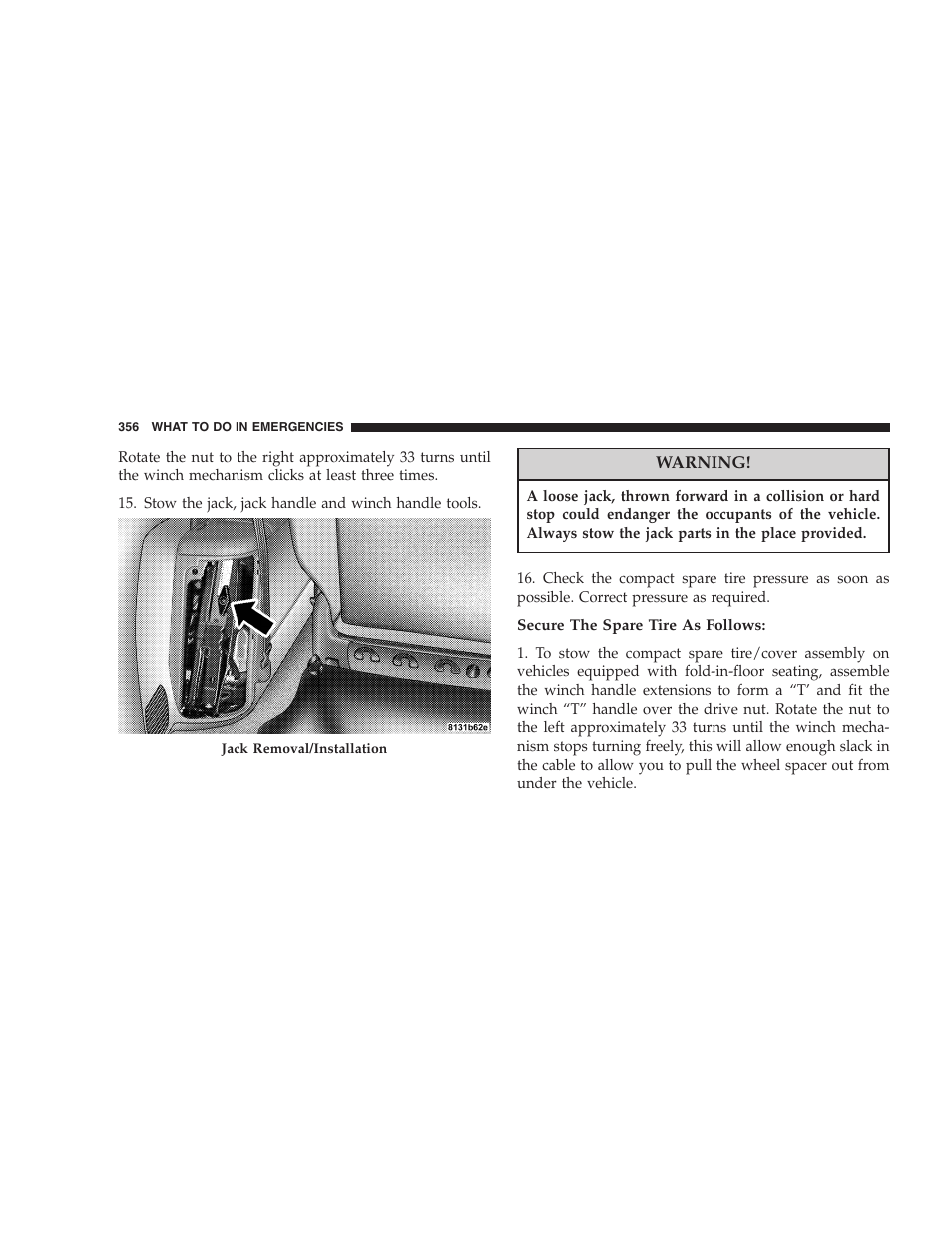 356 WHAT TO DO IN EMERGENCIES

Rotate the nut to the right approximately 33 turns until the winch mechanism clicks at least three times.

15. Stow the jack, jack handle and winch handle tools.

8131b62e

Jack Removal/Installation

WARNING!

A loose jack, thrown forward in a collision or hard stop could endanger the occupants of the vehicle. Always stow the jack parts in the place provided.

16. Check the compact spare tire pressure as soon as possible. Correct pressure as required.

Secure The Spare Tire As Follows:

1. To stow the compact spare tire/cover assembly on vehicles equipped with fold-in-floor seating, assemble the winch handle extensions to form a “T’ and fit the winch “T” handle over the drive nut. Rotate the nut to the left approximately 33 turns until the winch mechanism stops turning freely, this will allow enough slack in the cable to allow you to pull the wheel spacer out from under the vehicle.